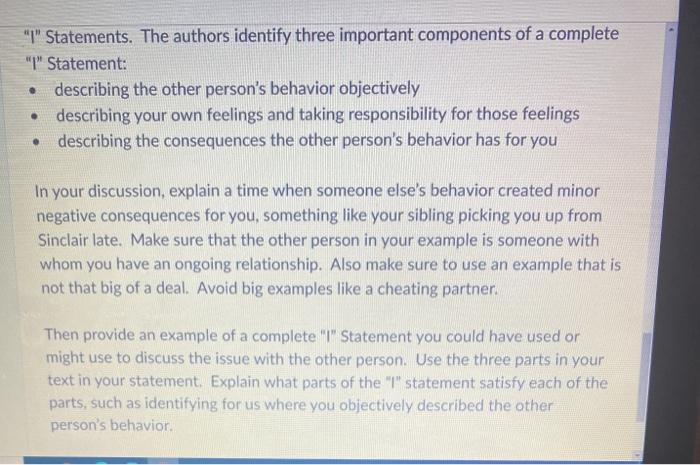 "I" Statements. The authors identify three important components of a complete "I" Statement:

• describing the other person's behavior objectively
• describing your own feelings and taking responsibility for those feelings
• describing the consequences the other person's behavior has for you

In your discussion, explain a time when someone else's behavior created minor negative consequences for you, something like your sibling picking you up from Sinclair late. Make sure that the other person in your example is someone with whom you have an ongoing relationship. Also make sure to use an example that is not that big of a deal. Avoid big examples like a cheating partner.

Then provide an example of a complete "I" Statement you could have used or might use to discuss the issue with the other person. Use the three parts in your text in your statement. Explain what parts of the "I" statement satisfy each of the parts, such as identifying for us where you objectively described the other person's behavior.